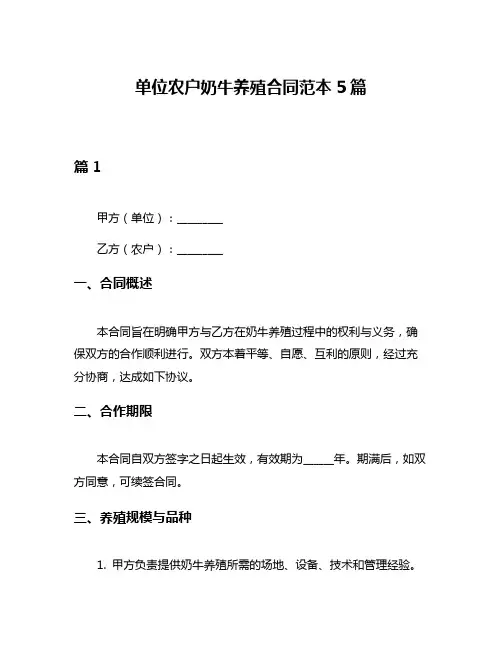 单位农户奶牛养殖合同范本 5 篇

篇 1

甲方（单位）：________

乙方（农户）：________

一、合同概述

本合同旨在明确甲方与乙方在奶牛养殖过程中的权利与义务，确保双方的合作顺利进行。双方本着平等、自愿、互利的原则，经过充分协商，达成如下协议。

二、合作期限

本合同自双方签字之日起生效，有效期为_____年。期满后，如双方同意，可续签合同。

三、养殖规模与品种

1. 甲方负责提供奶牛养殖所需的场地、设备、技术和管理经验。